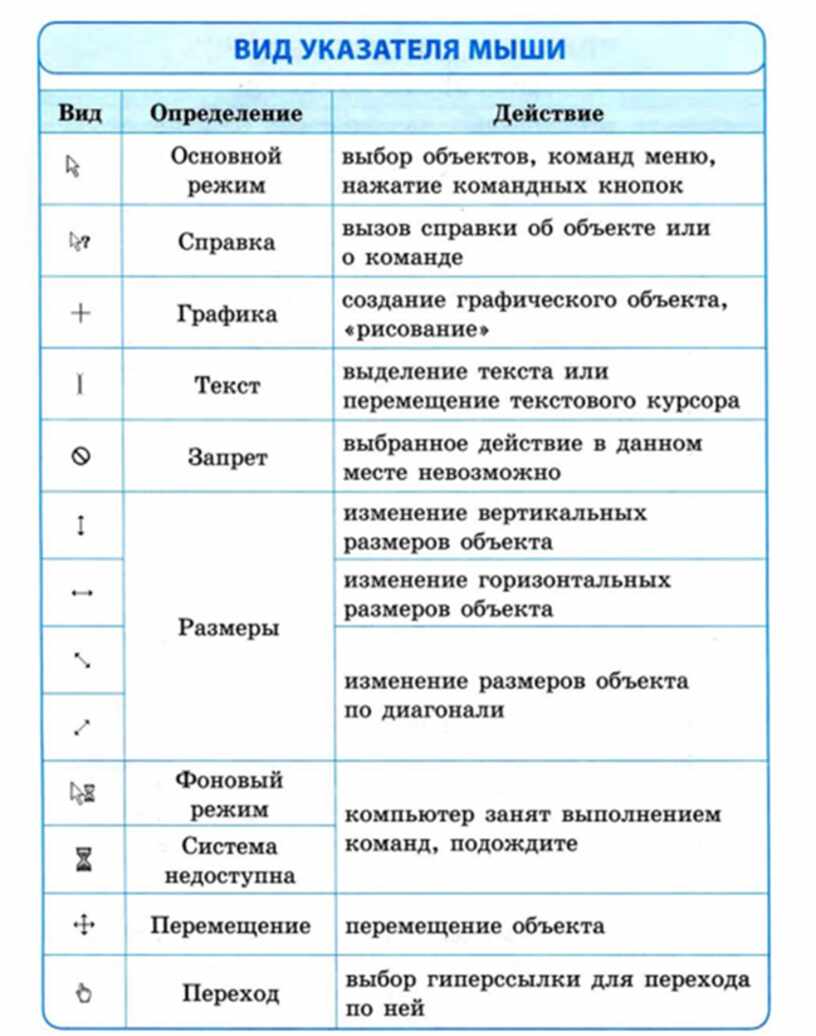 ВИД УКАЗАТЕЛЯ МЫШИ

| Вид | Определение | Действие |
|---|---|---|
| | Основной режим | выбор объектов, команд меню, нажатие командных кнопок |
| | Справка | вызов справки об объекте или о команде |
| | Графика | создание графического объекта, «рисование» |
| | Текст | выделение текста или перемещение текстового курсора |
| | Запрет | выбранное действие в данном месте невозможно |
| | Размеры | изменение вертикальных размеров объекта |
| | | изменение горизонтальных размеров объекта |
| | | изменение размеров объекта по диагонали |
| | | |
| | Фоновый режим | компьютер занят выполнением команд, подождите |
| | Система недоступна | |
| | Перемещение | перемещение объекта |
| | Переход | выбор гиперссылки для перехода по ней |